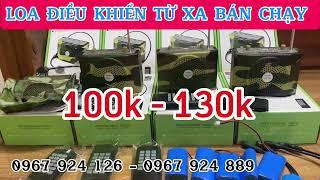 LOA ĐIỀU KHIỂN TỪ XA BÁN CHẠY

100k - 130k

0967 924 126 - 0967 924 889